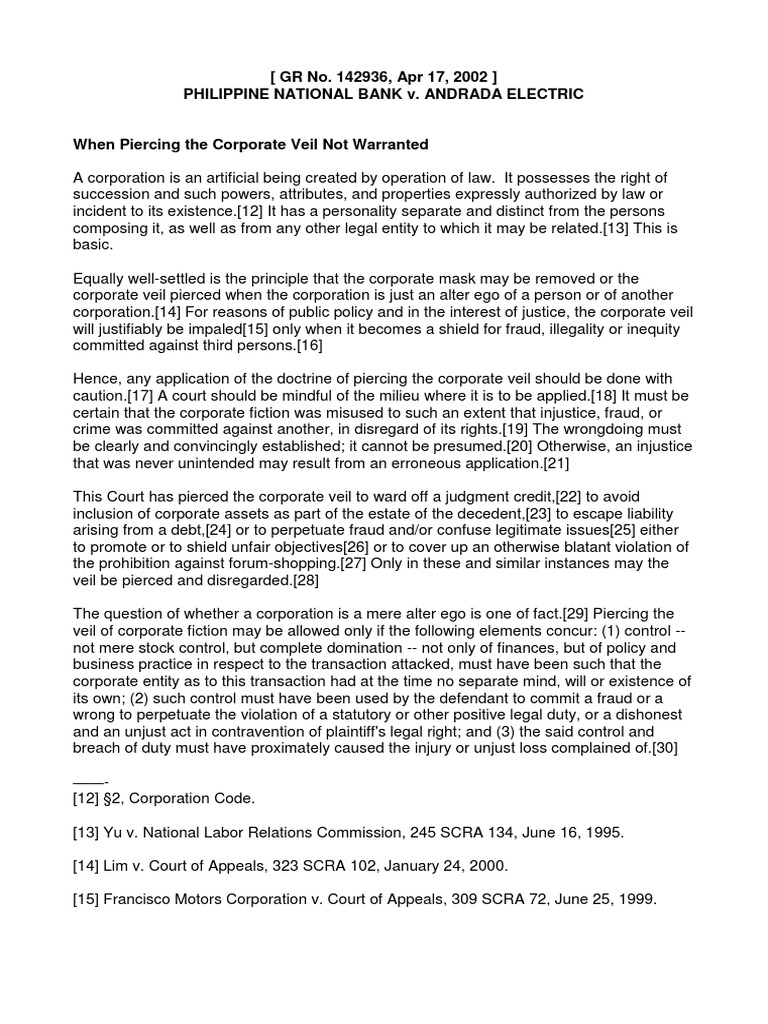 [ GR No. 142936, Apr 17, 2002 ]
PHILIPPINE NATIONAL BANK v. ANDRADA ELECTRIC

When Piercing the Corporate Veil Not Warranted

A corporation is an artificial being created by operation of law. It possesses the right of succession and such powers, attributes, and properties expressly authorized by law or incident to its existence.[12] It has a personality separate and distinct from the persons composing it, as well as from any other legal entity to which it may be related.[13] This is basic.

Equally well-settled is the principle that the corporate mask may be removed or the corporate veil pierced when the corporation is just an alter ego of a person or of another corporation.[14] For reasons of public policy and in the interest of justice, the corporate veil will justifiably be impaled[15] only when it becomes a shield for fraud, illegality or inequity committed against third persons.[16]

Hence, any application of the doctrine of piercing the corporate veil should be done with caution.[17] A court should be mindful of the milieu where it is to be applied.[18] It must be certain that the corporate fiction was misused to such an extent that injustice, fraud, or crime was committed against another, in disregard of its rights.[19] The wrongdoing must be clearly and convincingly established; it cannot be presumed.[20] Otherwise, an injustice that was never unintended may result from an erroneous application.[21]

This Court has pierced the corporate veil to ward off a judgment credit,[22] to avoid inclusion of corporate assets as part of the estate of the decedent,[23] to escape liability arising from a debt,[24] or to perpetuate fraud and/or confuse legitimate issues[25] either to promote or to shield unfair objectives[26] or to cover up an otherwise blatant violation of the prohibition against forum-shopping.[27] Only in these and similar instances may the veil be pierced and disregarded.[28]

The question of whether a corporation is a mere alter ego is one of fact.[29] Piercing the veil of corporate fiction may be allowed only if the following elements concur: (1) control -- not mere stock control, but complete domination -- not only of finances, but of policy and business practice in respect to the transaction attacked, must have been such that the corporate entity as to this transaction had at the time no separate mind, will or existence of its own; (2) such control must have been used by the defendant to commit a fraud or a wrong to perpetuate the violation of a statutory or other positive legal duty, or a dishonest and an unjust act in contravention of plaintiff's legal right; and (3) the said control and breach of duty must have proximately caused the injury or unjust loss complained of.[30]

____-
[12] §2, Corporation Code.

[13] Yu v. National Labor Relations Commission, 245 SCRA 134, June 16, 1995.

[14] Lim v. Court of Appeals, 323 SCRA 102, January 24, 2000.

[15] Francisco Motors Corporation v. Court of Appeals, 309 SCRA 72, June 25, 1999.